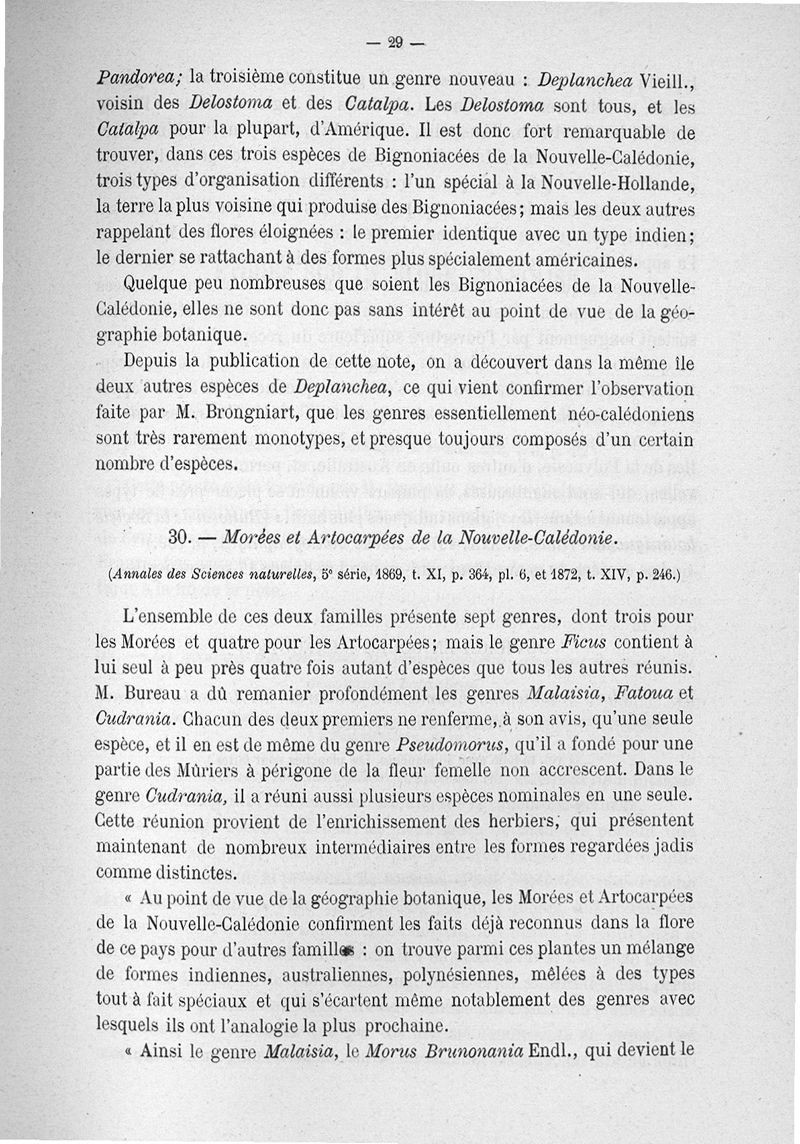 — 29 —

Pandorea; la troisième constitue un genre nouveau : Deplanchea Vieill., voisin des Delostoma et des Catalpa. Les Delostoma sont tous, et les Catalpa pour la plupart, d'Amérique. Il est donc fort remarquable de trouver, dans ces trois espèces de Bignoniacées de la Nouvelle-Calédonie, trois types d'organisation différents : l'un spécial à la Nouvelle-Hollande, la terre la plus voisine qui produise des Bignoniacées; mais les deux autres rappelant des flores éloignées : le premier identique avec un type indien; le dernier se rattachant à des formes plus spécialement américaines.

Quelque peu nombreuses que soient les Bignoniacées de la Nouvelle-Calédonie, elles ne sont donc pas sans intérêt au point de vue de la géographie botanique.

Depuis la publication de cette note, on a découvert dans la même île deux autres espèces de Deplanchea, ce qui vient confirmer l'observation faite par M. Brongniart, que les genres essentiellement néo-calédoniens sont très rarement monotypes, et presque toujours composés d'un certain nombre d'espèces.

30. — Morées et Artocarpées de la Nouvelle-Calédonie.

(Annales des Sciences naturelles, 5e série, 1869, t. XI, p. 364, pl. 6, et 1872, t. XIV, p. 246.)

L'ensemble de ces deux familles présente sept genres, dont trois pour les Morées et quatre pour les Artocarpées; mais le genre Ficus contient à lui seul à peu près quatre fois autant d'espèces que tous les autres réunis. M. Bureau a dû remanier profondément les genres Malaisia, Fatoua et Cudrania. Chacun des deux premiers ne renferme, à son avis, qu'une seule espèce, et il en est de même du genre Pseudomorus, qu'il a fondé pour une partie des Mûriers à périgone de la fleur femelle non accrescent. Dans le genre Cudrania, il a réuni aussi plusieurs espèces nominales en une seule. Cette réunion provient de l'enrichissement des herbiers, qui présentent maintenant de nombreux intermédiaires entre les formes regardées jadis comme distinctes.

« Au point de vue de la géographie botanique, les Morées et Artocarpées de la Nouvelle-Calédonie confirment les faits déjà reconnus dans la flore de ce pays pour d'autres familles : on trouve parmi ces plantes un mélange de formes indiennes, australiennes, polynésiennes, mêlées à des types tout à fait spéciaux et qui s'écartent même notablement des genres avec lesquels ils ont l'analogie la plus prochaine.

« Ainsi le genre Malaisia, le Morus Brunonania Endl., qui devient le